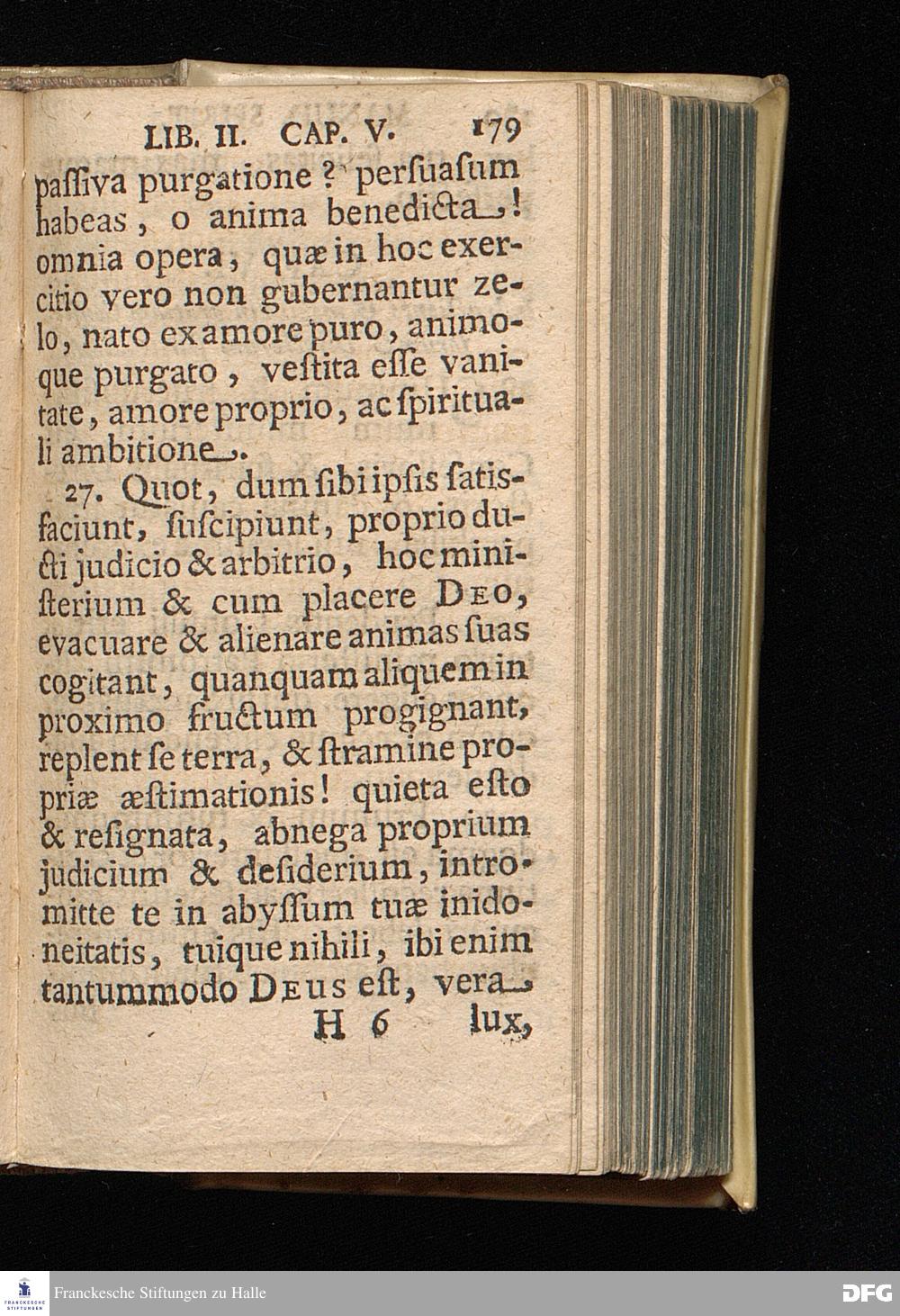 LIB. II. CAP. V. 179

passiva purgatione? persuasum habeas, o anima benedicta! omnia opera, quæ in hoc exercitio vero non gubernantur zelo, nato ex amore puro, animoque purgato, vestita esse vanitate, amore proprio, ac spirituali ambitione.

27. Quot, dum sibi ipsis satisfaciunt, suscipiunt, proprio ducti judicio & arbitrio, hoc ministerium & cum placere DEO, evacuare & alienare animas suas cogitant, quanquam aliquem in proximo fructum progignant, replent se terra, & stramine propriæ æstimationis! quieta esto & resignata, abnega proprium judicium & desiderium, intromitte te in abyssum tuæ inidoneitatis, tuique nihili, ibi enim tantummodo DEUS est, vera

H 6 lux,

FRANCKESCHE STIFTUNGEN Franckesche Stiftungen zu Halle DFG